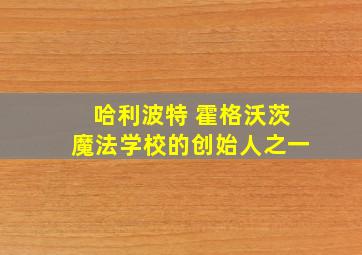 哈利波特 霍格沃茨
魔法学校的创始人之一